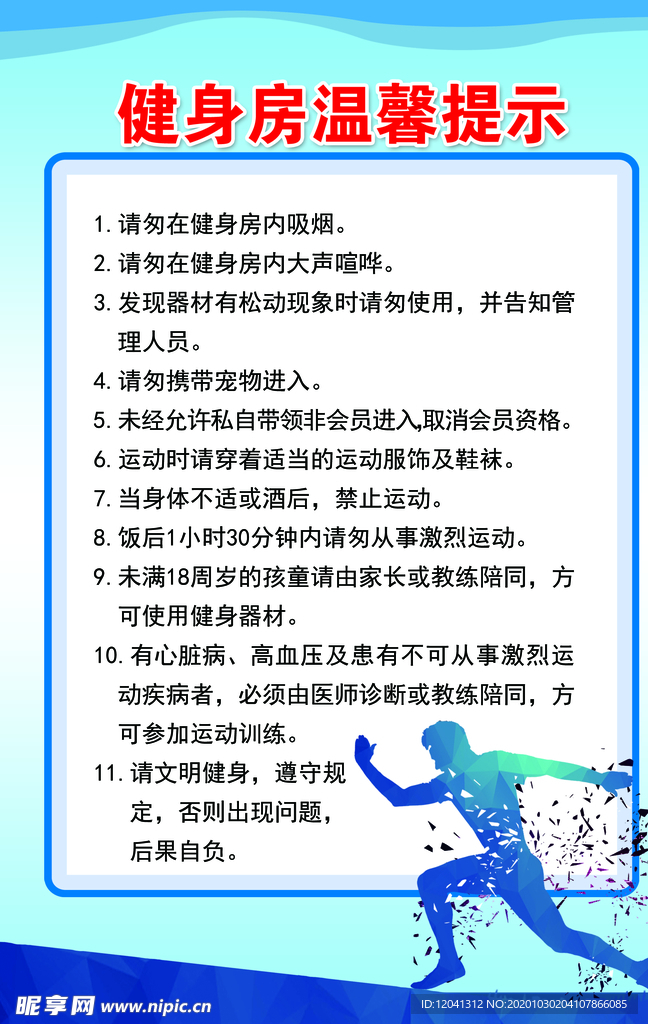 健身房温馨提示

1. 请勿在健身房内吸烟。

2. 请勿在健身房内大声喧哗。

3. 发现器材有松动现象时请勿使用，并告知管理人员。

4. 请勿携带宠物进入。

5. 未经允许私自带领非会员进入,取消会员资格。

6. 运动时请穿着适当的运动服饰及鞋袜。

7. 当身体不适或酒后，禁止运动。

8. 饭后1小时30分钟内请勿从事激烈运动。

9. 未满18周岁的孩童请由家长或教练陪同，方可使用健身器材。

10. 有心脏病、高血压及患有不可从事激烈运动疾病者，必须由医师诊断或教练陪同，方可参加运动训练。

11. 请文明健身，遵守规定，否则出现问题，后果自负。

昵享网 www.nipic.cn

ID:12041312 NO:20201030204107866085